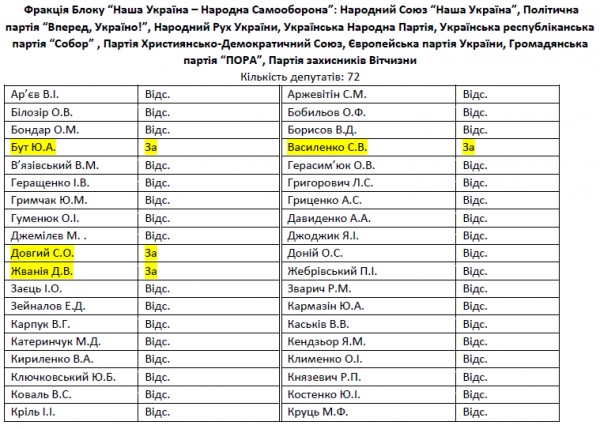 Фракція Блоку "Наша Україна – Народна Самооборона": Народний Союз "Наша Україна", Політична партія "Вперед, Україно!", Народний Рух України, Українська Народна Партія, Українська республіканська партія "Собор" , Партія Християнсько-Демократичний Союз, Європейська партія України, Громадянська партія "ПОРА", Партія захисників Вітчизни

Кількість депутатів: 72

| | | | |
|---|---|---|---|
| Ар'єв В.І. | Відс. | Аржевітін С.М. | Відс. |
| Білозір О.В. | Відс. | Бобильов О.Ф. | Відс. |
| Бондар О.М. | Відс. | Борисов В.Д. | Відс. |
| Бут Ю.А. | За | Василенко С.В. | За |
| В'язівський В.М. | Відс. | Герасим'юк О.В. | Відс. |
| Геращенко І.В. | Відс. | Григорович Л.С. | Відс. |
| Гримчак Ю.М. | Відс. | Гриценко А.С. | Відс. |
| Гуменюк О.І. | Відс. | Давиденко А.А. | Відс. |
| Джемілєв М. . | Відс. | Джоджик Я.І. | Відс. |
| Довгий С.О. | За | Доній О.С. | Відс. |
| Жванія Д.В. | За | Жебрівський П.І. | Відс. |
| Заєць І.О. | Відс. | Зварич Р.М. | Відс. |
| Зейналов Е.Д. | Відс. | Кармазін Ю.А. | Відс. |
| Карпук В.Г. | Відс. | Каськів В.В. | Відс. |
| Катеринчук М.Д. | Відс. | Кендзьор Я.М. | Відс. |
| Кириленко В.А. | Відс. | Клименко О.І. | Відс. |
| Ключковський Ю.Б. | Відс. | Князевич Р.П. | Відс. |
| Коваль В.С. | Відс. | Костенко Ю.І. | Відс. |
| Кріль І.І. | Відс. | Круць М.Ф. | Відс. |